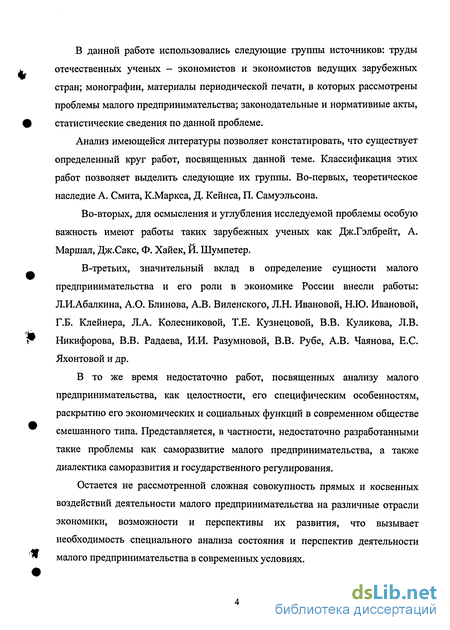 В данной работе использовались следующие группы источников: труды отечественных ученых – экономистов и экономистов ведущих зарубежных стран; монографии, материалы периодической печати, в которых рассмотрены проблемы малого предпринимательства; законодательные и нормативные акты, статистические сведения по данной проблеме.

Анализ имеющейся литературы позволяет констатировать, что существует определенный круг работ, посвященных данной теме. Классификация этих работ позволяет выделить следующие их группы. Во-первых, теоретическое наследие А. Смита, К.Маркса, Д. Кейнса, П. Самуэльсона.

Во-вторых, для осмысления и углубления исследуемой проблемы особую важность имеют работы таких зарубежных ученых как Дж.Гэлбрейт, А. Маршал, Дж.Сакс, Ф. Хайек, Й. Шумпетер.

В-третьих, значительный вклад в определение сущности малого предпринимательства и его роли в экономике России внесли работы: Л.И.Абалкина, А.О. Блинова, А.В. Виленского, Л.Н. Ивановой, Н.Ю. Ивановой, Г.Б. Клейнера, Л.А. Колесниковой, Т.Е. Кузнецовой, В.В. Куликова, Л.В. Никифорова, В.В. Радаева, И.И. Разумновой, В.В. Рубе, А.В. Чаянова, Е.С. Яхонтовой и др.

В то же время недостаточно работ, посвященных анализу малого предпринимательства, как целостности, его специфическим особенностям, раскрытию его экономических и социальных функций в современном обществе смешанного типа. Представляется, в частности, недостаточно разработанными такие проблемы как саморазвитие малого предпринимательства, а также диалектика саморазвития и государственного регулирования.

Остается не рассмотренной сложная совокупность прямых и косвенных воздействий деятельности малого предпринимательства на различные отрасли экономики, возможности и перспективы их развития, что вызывает необходимость специального анализа состояния и перспектив деятельности малого предпринимательства в современных условиях.

4

dsLib.net
библиотека диссертаций